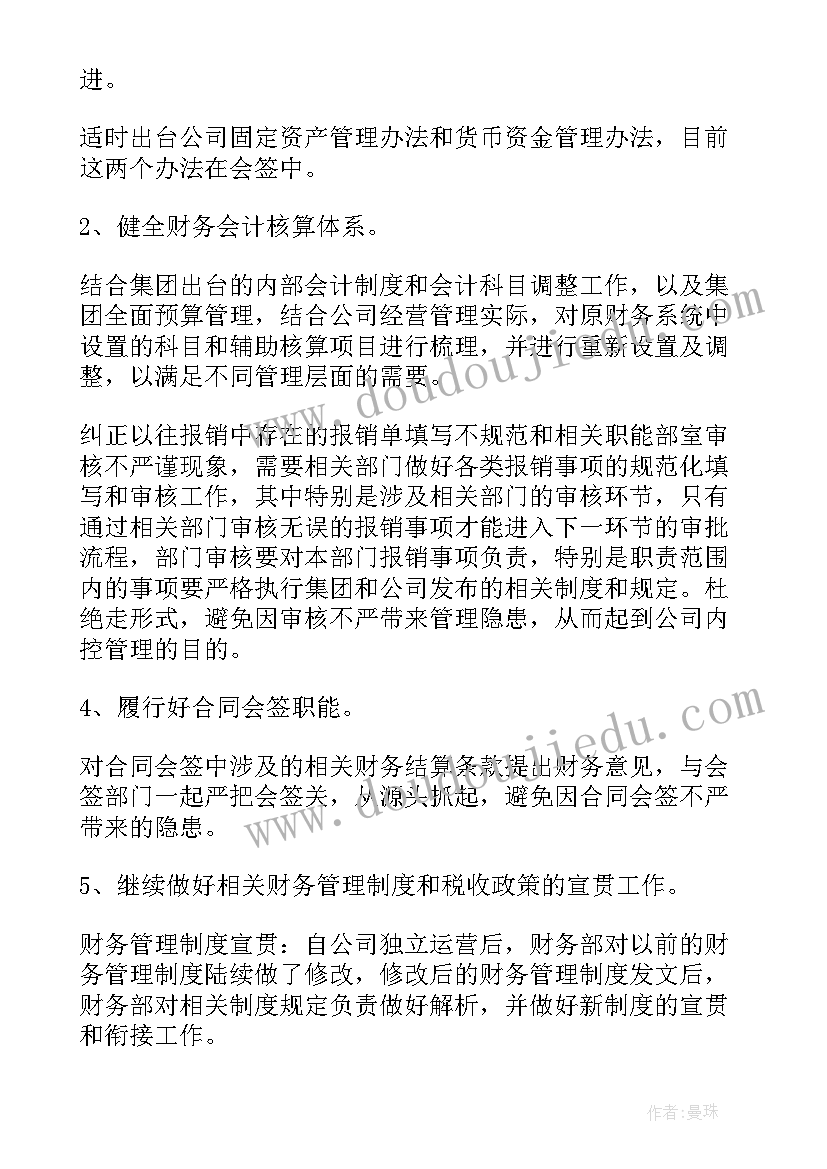 进。

适时出台公司固定资产管理办法和货币资金管理办法，目前这两个办法在会签中。

2、健全财务会计核算体系。

结合集团出台的内部会计制度和会计科目调整工作，以及集团全面预算管理，结合公司经营管理实际，对原财务系统中设置的科目和辅助核算项目进行梳理，并进行重新设置及调整，以满足不同管理层面的需要。

纠正以往报销中存在的报销单填写不规范和相关职能部室审核不严谨现象，需要相关部门做好各类报销事项的规范化填写和审核工作，其中特别是涉及相关部门的审核环节，只有通过相关部门审核无误的报销事项才能进入下一环节的审批流程，部门审核要对本部门报销事项负责，特别是职责范围内的事项要严格执行集团和公司发布的相关制度和规定。杜绝走形式，避免因审核不严带来管理隐患，从而起到公司内控管理的目的。

4、履行好合同会签职能。

对合同会签中涉及的相关财务结算条款提出财务意见，与会签部门一起严把会签关，从源头抓起，避免因合同会签不严带来的隐患。

5、继续做好相关财务管理制度和税收政策的宣贯工作。

财务管理制度宣贯：自公司独立运营后，财务部对以前的财务管理制度陆续做了修改，修改后的财务管理制度发文后，财务部对相关制度规定负责做好解析，并做好新制度的宣贯和衔接工作。

www.doudoujiedu.com

www.doudoujiedu.com

作者:曼珠